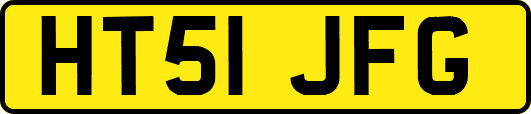 HT51 JFG